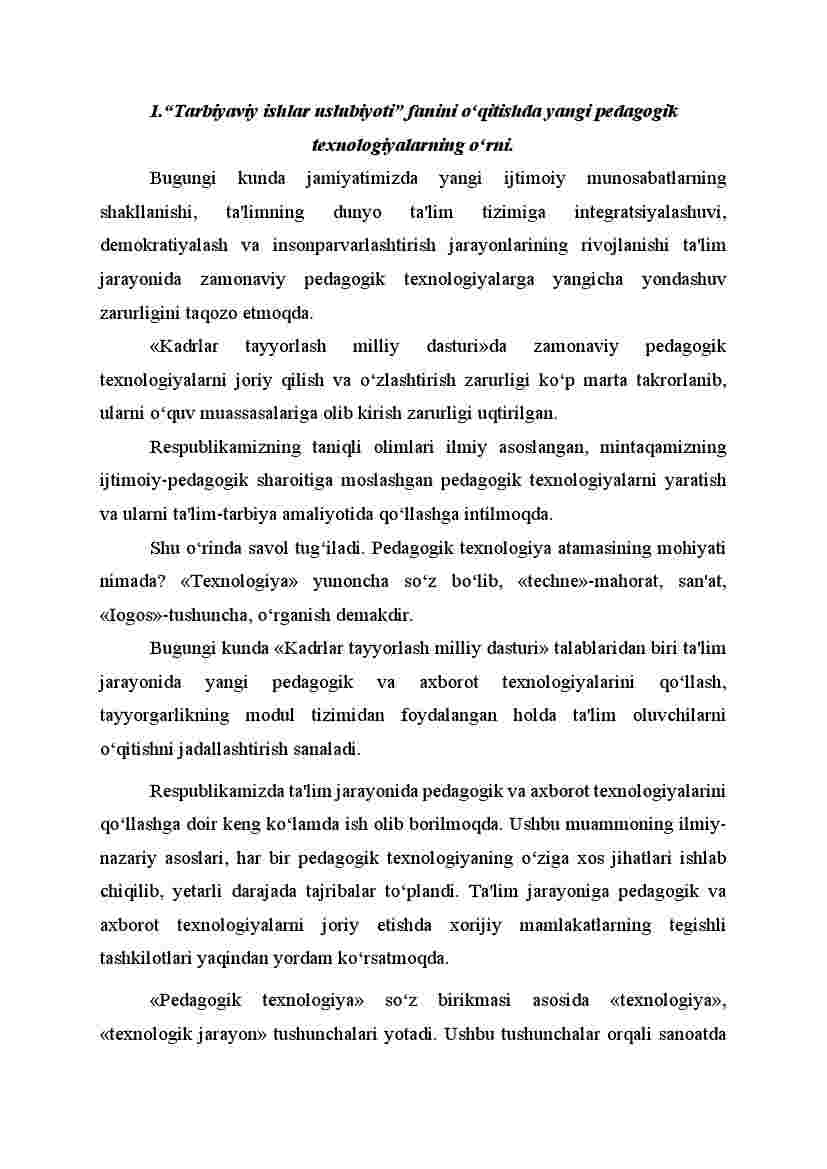 1.“Tarbiyaviy ishlar uslubiyoti” fanini o‘qitishda yangi pedagogik texnologiyalarning o‘rni.

Bugungi kunda jamiyatimizda yangi ijtimoiy munosabatlarning shakllanishi, ta'limning dunyo ta'lim tizimiga integratsiyalashuvi, demokratiyalash va insonparvarlashtirish jarayonlarining rivojlanishi ta'lim jarayonida zamonaviy pedagogik texnologiyalarga yangicha yondashuv zarurligini taqozo etmoqda.

«Kadrlar tayyorlash milliy dasturi»da zamonaviy pedagogik texnologiyalarni joriy qilish va o‘zlashtirish zarurligi ko‘p marta takrorlanib, ularni o‘quv muassasalariga olib kirish zarurligi uqtirilgan.

Respublikamizning taniqli olimlari ilmiy asoslangan, mintaqamizning ijtimoiy-pedagogik sharoitiga moslashgan pedagogik texnologiyalarni yaratish va ularni ta'lim-tarbiya amaliyotida qo‘llashga intilmoqda.

Shu o‘rinda savol tug‘iladi. Pedagogik texnologiya atamasining mohiyati nimada? «Texnologiya» yunoncha so‘z bo‘lib, «techne»-mahorat, san'at, «Iogos»-tushuncha, o‘rganish demakdir.

Bugungi kunda «Kadrlar tayyorlash milliy dasturi» talablaridan biri ta'lim jarayonida yangi pedagogik va axborot texnologiyalarini qo‘llash, tayyorgarlikning modul tizimidan foydalangan holda ta'lim oluvchilarni o‘qitishni jadallashtirish sanaladi.

Respublikamizda ta'lim jarayonida pedagogik va axborot texnologiyalarini qo‘llashga doir keng ko‘lamda ish olib borilmoqda. Ushbu muammoning ilmiy-nazariy asoslari, har bir pedagogik texnologiyaning o‘ziga xos jihatlari ishlab chiqilib, yetarli darajada tajribalar to‘plandi. Ta'lim jarayoniga pedagogik va axborot texnologiyalarni joriy etishda xorijiy mamlakatlarning tegishli tashkilotlari yaqindan yordam ko‘rsatmoqda.

«Pedagogik texnologiya» so‘z birikmasi asosida «texnologiya», «texnologik jarayon» tushunchalari yotadi. Ushbu tushunchalar orqali sanoatda